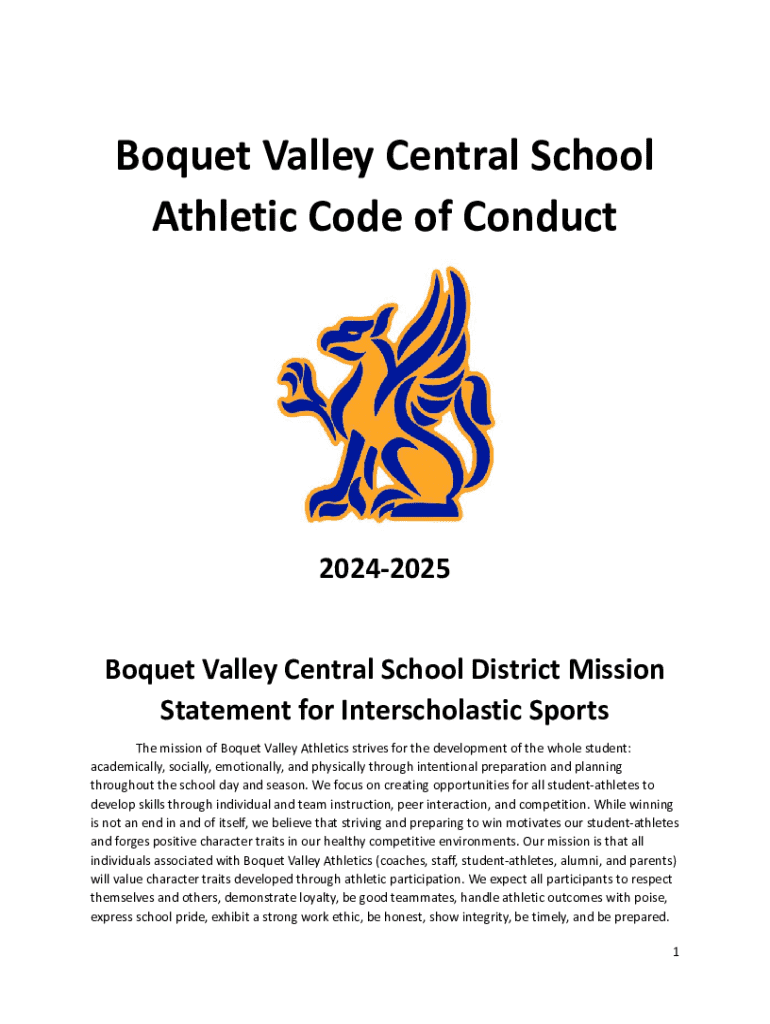 Boquet Valley Central School
Athletic Code of Conduct

2024-2025

Boquet Valley Central School District Mission Statement for Interscholastic Sports

The mission of Boquet Valley Athletics strives for the development of the whole student: academically, socially, emotionally, and physically through intentional preparation and planning throughout the school day and season. We focus on creating opportunities for all student-athletes to develop skills through individual and team instruction, peer interaction, and competition. While winning is not an end in and of itself, we believe that striving and preparing to win motivates our student-athletes and forges positive character traits in our healthy competitive environments. Our mission is that all individuals associated with Boquet Valley Athletics (coaches, staff, student-athletes, alumni, and parents) will value character traits developed through athletic participation. We expect all participants to respect themselves and others, demonstrate loyalty, be good teammates, handle athletic outcomes with poise, express school pride, exhibit a strong work ethic, be honest, show integrity, be timely, and be prepared.

1